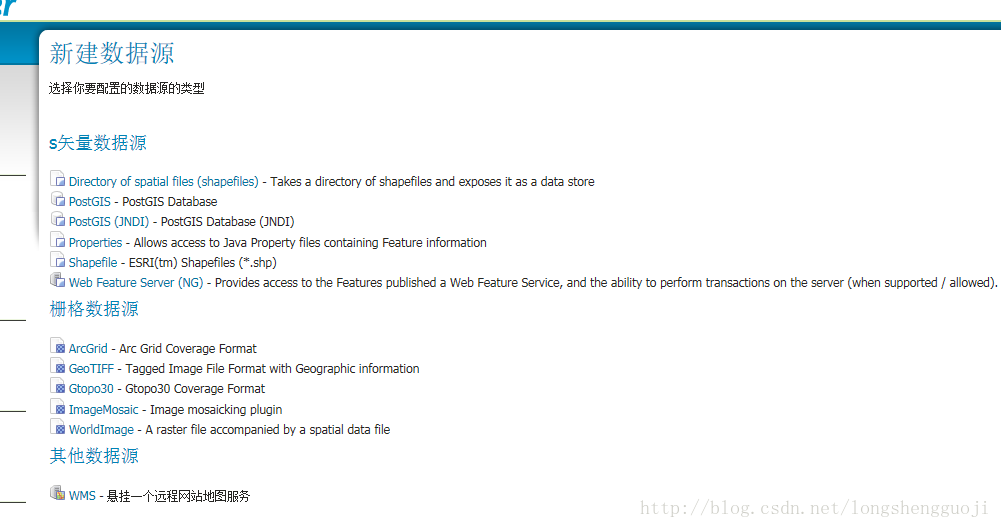 新建数据源

选择你要配置的数据源的类型

s矢量数据源

Directory of spatial files (shapefiles) - Takes a directory of shapefiles and exposes it as a data store
PostGIS - PostGIS Database
PostGIS (JNDI) - PostGIS Database (JNDI)
Properties - Allows access to Java Property files containing Feature information
Shapefile - ESRI(tm) Shapefiles (*.shp)
Web Feature Server (NG) - Provides access to the Features published a Web Feature Service, and the ability to perform transactions on the server (when supported / allowed).

栅格数据源

ArcGrid - Arc Grid Coverage Format
GeoTIFF - Tagged Image File Format with Geographic information
Gtopo30 - Gtopo30 Coverage Format
ImageMosaic - Image mosaicking plugin
WorldImage - A raster file accompanied by a spatial data file

其他数据源

WMS - 悬挂一个远程网站地图服务

http://blog.csdn.net/longshengguoji